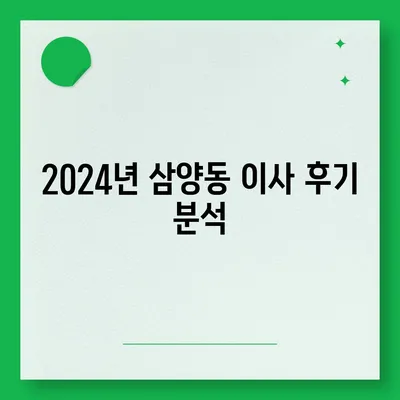 2024년 삼양동 이사 후기 분석